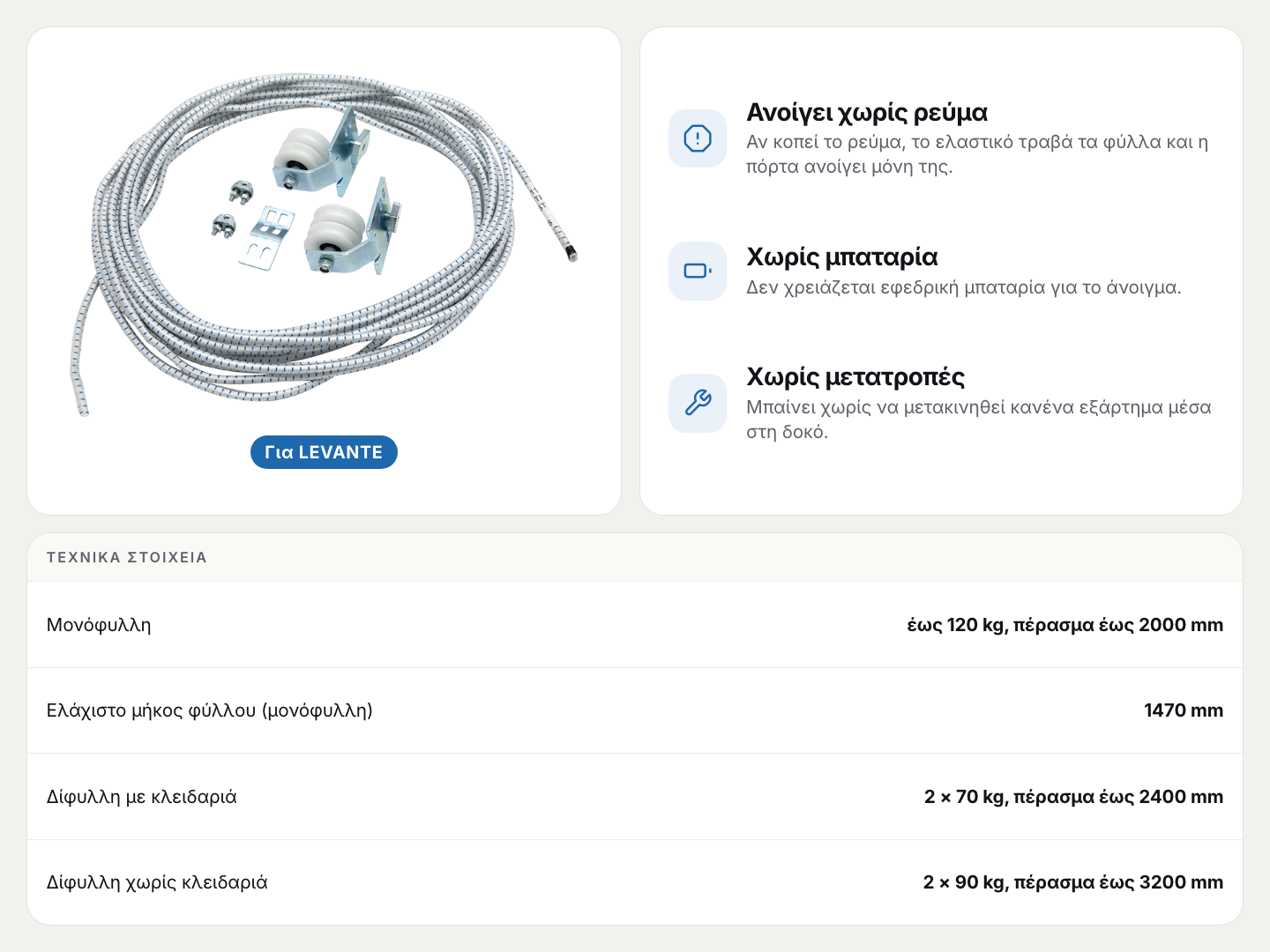 Για LEVANTE

Ανοίγει χωρίς ρεύμα
Αν κοπεί το ρεύμα, το ελαστικό τραβά τα φύλλα και η πόρτα ανοίγει μόνη της.

Χωρίς μπαταρία
Δεν χρειάζεται εφεδρική μπαταρία για το άνοιγμα.

Χωρίς μετατροπές
Μπαίνει χωρίς να μετακινηθεί κανένα εξάρτημα μέσα στη δοκό.

ΤΕΧΝΙΚΑ ΣΤΟΙΧΕΙΑ

Μονόφυλλη έως 120 kg, πέρασμα έως 2000 mm

Ελάχιστο μήκος φύλλου (μονόφυλλη) 1470 mm

Δίφυλλη με κλειδαριά 2 × 70 kg, πέρασμα έως 2400 mm

Δίφυλλη χωρίς κλειδαριά 2 × 90 kg, πέρασμα έως 3200 mm